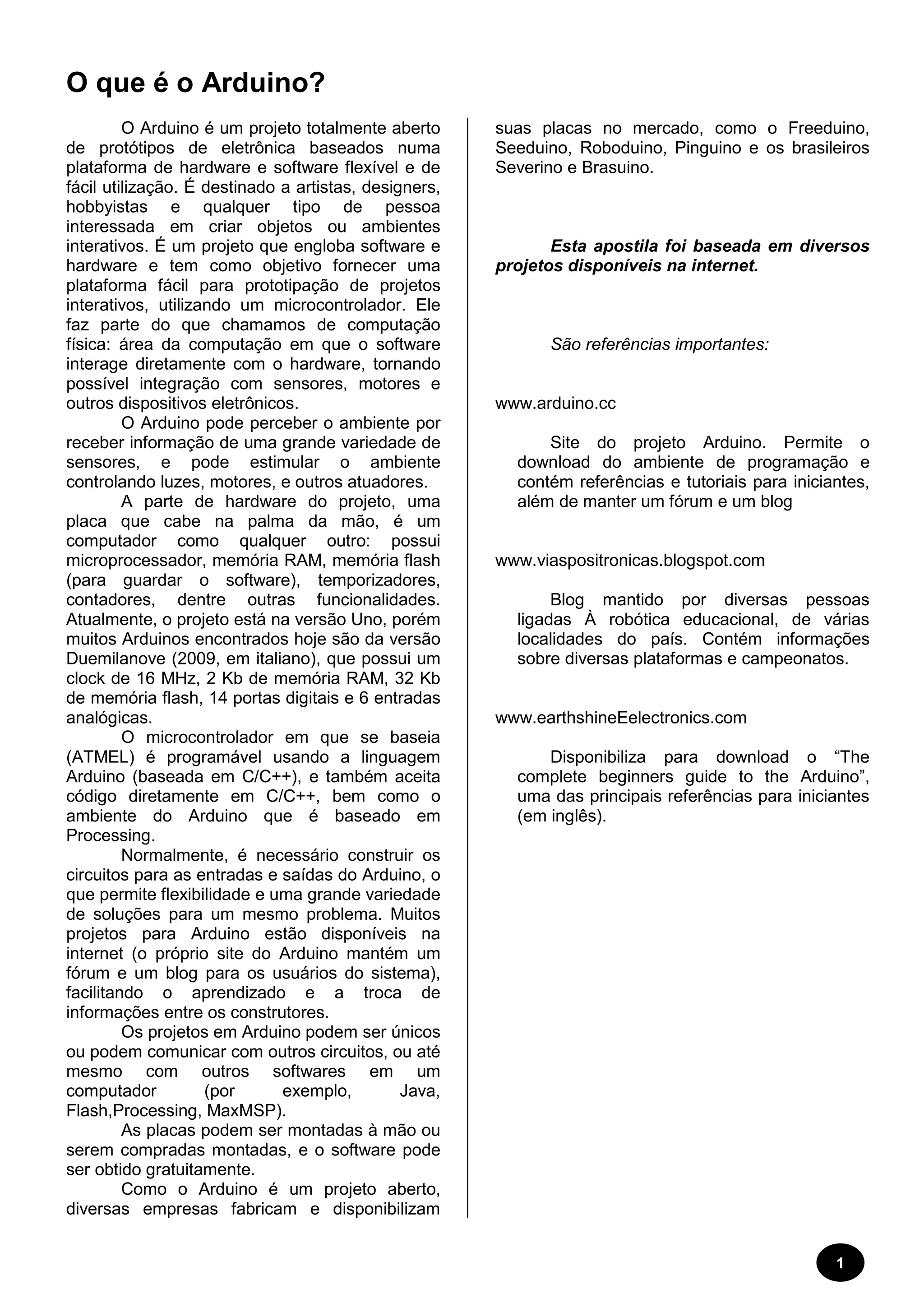 O que é o Arduino?

O Arduino é um projeto totalmente aberto de protótipos de eletrônica baseados numa plataforma de hardware e software flexível e de fácil utilização. É destinado a artistas, designers, hobbyistas e qualquer tipo de pessoa interessada em criar objetos ou ambientes interativos. É um projeto que engloba software e hardware e tem como objetivo fornecer uma plataforma fácil para prototipação de projetos interativos, utilizando um microcontrolador. Ele faz parte do que chamamos de computação física: área da computação em que o software interage diretamente com o hardware, tornando possível integração com sensores, motores e outros dispositivos eletrônicos.

O Arduino pode perceber o ambiente por receber informação de uma grande variedade de sensores, e pode estimular o ambiente controlando luzes, motores, e outros atuadores.

A parte de hardware do projeto, uma placa que cabe na palma da mão, é um computador como qualquer outro: possui microprocessador, memória RAM, memória flash (para guardar o software), temporizadores, contadores, dentre outras funcionalidades. Atualmente, o projeto está na versão Uno, porém muitos Arduinos encontrados hoje são da versão Duemilanove (2009, em italiano), que possui um clock de 16 MHz, 2 Kb de memória RAM, 32 Kb de memória flash, 14 portas digitais e 6 entradas analógicas.

O microcontrolador em que se baseia (ATMEL) é programável usando a linguagem Arduino (baseada em C/C++), e também aceita código diretamente em C/C++, bem como o ambiente do Arduino que é baseado em Processing.

Normalmente, é necessário construir os circuitos para as entradas e saídas do Arduino, o que permite flexibilidade e uma grande variedade de soluções para um mesmo problema. Muitos projetos para Arduino estão disponíveis na internet (o próprio site do Arduino mantém um fórum e um blog para os usuários do sistema), facilitando o aprendizado e a troca de informações entre os construtores.

Os projetos em Arduino podem ser únicos ou podem comunicar com outros circuitos, ou até mesmo com outros softwares em um computador (por exemplo, Java, Flash,Processing, MaxMSP).

As placas podem ser montadas à mão ou serem compradas montadas, e o software pode ser obtido gratuitamente.

Como o Arduino é um projeto aberto, diversas empresas fabricam e disponibilizam suas placas no mercado, como o Freeduino, Seeduino, Roboduino, Pinguino e os brasileiros Severino e Brasuino.

Esta apostila foi baseada em diversos projetos disponíveis na internet.

São referências importantes:

www.arduino.cc

Site do projeto Arduino. Permite o download do ambiente de programação e contém referências e tutoriais para iniciantes, além de manter um fórum e um blog

www.viaspositronicas.blogspot.com

Blog mantido por diversas pessoas ligadas À robótica educacional, de várias localidades do país. Contém informações sobre diversas plataformas e campeonatos.

www.earthshineEelectronics.com

Disponibiliza para download o “The complete beginners guide to the Arduino”, uma das principais referências para iniciantes (em inglês).

1